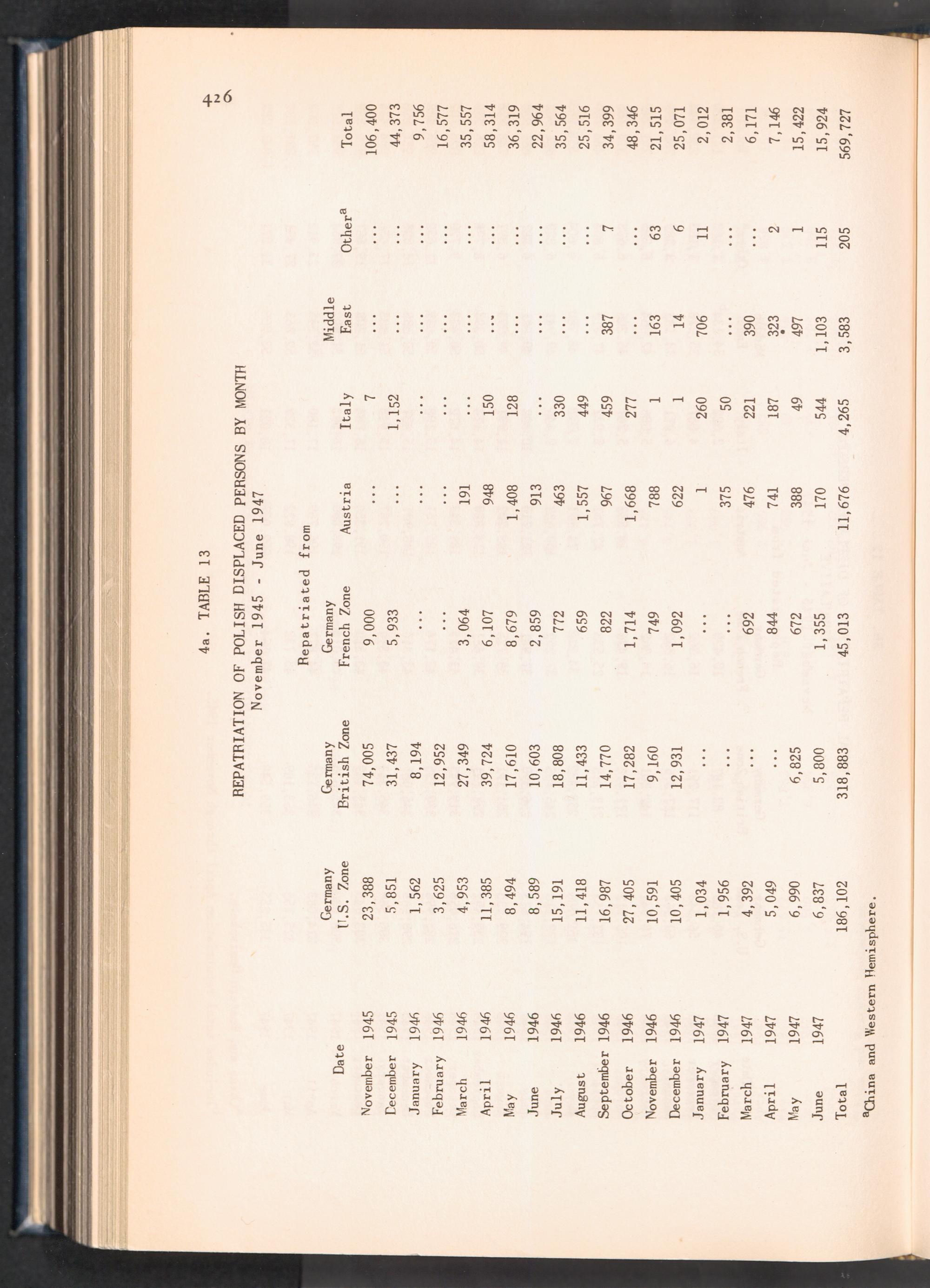 426

4a. TABLE 13

REPATRIATION OF POLISH DISPLACED PERSONS BY MONTH
November 1945 - June 1947

Repatriated from

| Date | Germany U.S. Zone | Germany British Zone | Germany French Zone | Austria | Italy | Middle East | Other$^{a}$ | Total |
|---|---|---|---|---|---|---|---|---|
| November 1945 | 23,388 | 74,005 | 9,000 | ... | 7 | ... | ... | 106,400 |
| December 1945 | 5,851 | 31,437 | 5,933 | ... | 1,152 | ... | ... | 44,373 |
| January 1946 | 1,562 | 8,194 | ... | ... | ... | ... | ... | 9,756 |
| February 1946 | 3,625 | 12,952 | ... | ... | ... | ... | ... | 16,577 |
| March 1946 | 4,953 | 27,349 | 3,064 | 191 | ... | ... | ... | 35,557 |
| April 1946 | 11,385 | 39,724 | 6,107 | 948 | 150 | ... | ... | 58,314 |
| May 1946 | 8,494 | 17,610 | 8,679 | 1,408 | 128 | ... | ... | 36,319 |
| June 1946 | 8,589 | 10,603 | 2,859 | 913 | ... | ... | ... | 22,964 |
| July 1946 | 15,191 | 18,808 | 772 | 463 | 330 | ... | ... | 35,564 |
| August 1946 | 11,418 | 11,433 | 659 | 1,557 | 449 | ... | ... | 25,516 |
| September 1946 | 16,987 | 14,770 | 822 | 967 | 459 | 387 | 7 | 34,399 |
| October 1946 | 27,405 | 17,282 | 1,714 | 1,668 | 277 | ... | ... | 48,346 |
| November 1946 | 10,591 | 9,160 | 749 | 788 | 1 | 163 | 63 | 21,515 |
| December 1946 | 10,405 | 12,931 | 1,092 | 622 | 1 | 14 | 6 | 25,071 |
| January 1947 | 1,034 | ... | ... | 1 | 260 | 706 | 11 | 2,012 |
| February 1947 | 1,956 | ... | ... | 375 | 50 | ... | ... | 2,381 |
| March 1947 | 4,392 | ... | 692 | 476 | 221 | 390 | ... | 6,171 |
| April 1947 | 5,049 | ... | 844 | 741 | 187 | 323 | 2 | 7,146 |
| May 1947 | 6,990 | 6,825 | 672 | 388 | 49 | 497 | 1 | 15,422 |
| June 1947 | 6,837 | 5,800 | 1,355 | 170 | 544 | 1,103 | 115 | 15,924 |
| Total | 186,102 | 318,883 | 45,013 | 11,676 | 4,265 | 3,583 | 205 | 569,727 |

$^{a}$China and Western Hemisphere.